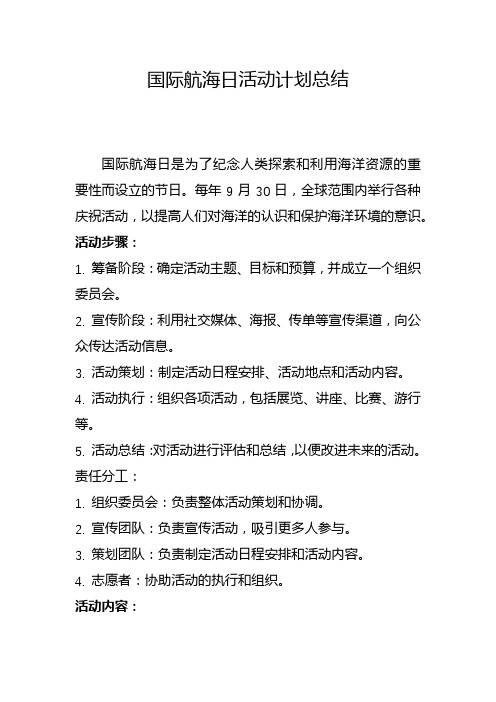 国际航海日活动计划总结

国际航海日是为了纪念人类探索和利用海洋资源的重要性而设立的节日。每年 9 月 30 日，全球范围内举行各种庆祝活动，以提高人们对海洋的认识和保护海洋环境的意识。

活动步骤：

1. 筹备阶段：确定活动主题、目标和预算，并成立一个组织委员会。

2. 宣传阶段：利用社交媒体、海报、传单等宣传渠道，向公众传达活动信息。

3. 活动策划：制定活动日程安排、活动地点和活动内容。

4. 活动执行：组织各项活动，包括展览、讲座、比赛、游行等。

5. 活动总结：对活动进行评估和总结，以便改进未来的活动。

责任分工：

1. 组织委员会：负责整体活动策划和协调。

2. 宣传团队：负责宣传活动，吸引更多人参与。

3. 策划团队：负责制定活动日程安排和活动内容。

4. 志愿者：协助活动的执行和组织。

活动内容：